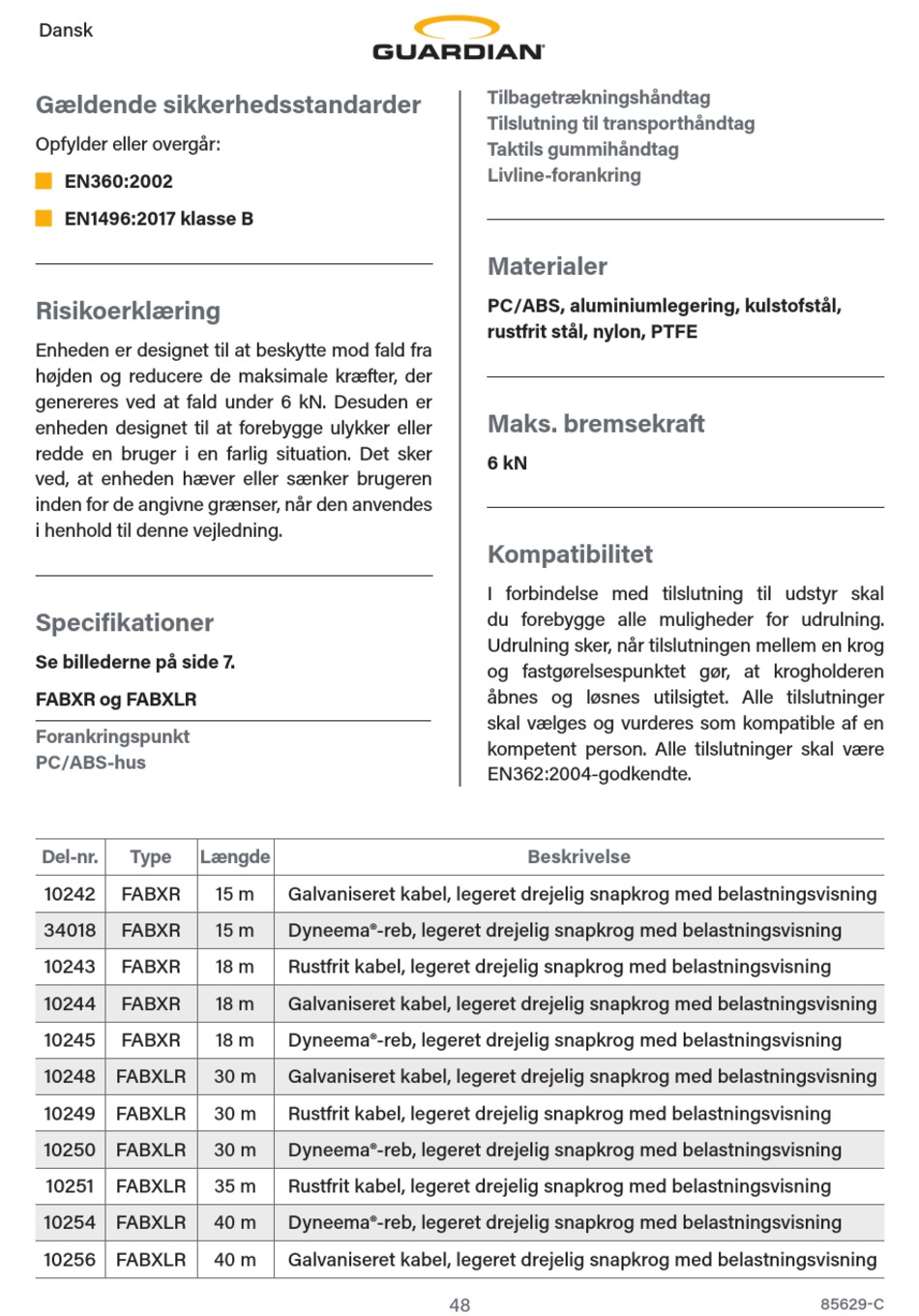 Dansk

GUARDIAN

Gældende sikkerhedsstandarder

Opfylder eller overgår:

EN360:2002

EN1496:2017 klasse B

Risikoerklæring

Enheden er designet til at beskytte mod fald fra højden og reducere de maksimale kræfter, der genereres ved at fald under 6 kN. Desuden er enheden designet til at forebygge ulykker eller redde en bruger i en farlig situation. Det sker ved, at enheden hæver eller sænker brugeren inden for de angivne grænser, når den anvendes i henhold til denne vejledning.

Specifikationer

Se billederne på side 7.

FABXR og FABXLR

Forankringspunkt
PC/ABS-hus
Tilbagetrækningshåndtag
Tilslutning til transporthåndtag
Taktils gummihåndtag
Livline-forankring

Materialer

PC/ABS, aluminiumlegering, kulstofstål, rustfrit stål, nylon, PTFE

Maks. bremsekraft

6 kN

Kompatibilitet

I forbindelse med tilslutning til udstyr skal du forebygge alle muligheder for udrulning. Udrulning sker, når tilslutningen mellem en krog og fastgørelsespunktet gør, at krogholderen åbnes og løsnes utilsigtet. Alle tilslutninger skal vælges og vurderes som kompatible af en kompetent person. Alle tilslutninger skal være EN362:2004-godkendte.

| Del-nr. | Type | Længde | Beskrivelse |
|---|---|---|---|
| 10242 | FABXR | 15 m | Galvaniseret kabel, legeret drejelig snapkrog med belastningsvisning |
| 34018 | FABXR | 15 m | Dyneema®-reb, legeret drejelig snapkrog med belastningsvisning |
| 10243 | FABXR | 18 m | Rustfrit kabel, legeret drejelig snapkrog med belastningsvisning |
| 10244 | FABXR | 18 m | Galvaniseret kabel, legeret drejelig snapkrog med belastningsvisning |
| 10245 | FABXR | 18 m | Dyneema®-reb, legeret drejelig snapkrog med belastningsvisning |
| 10248 | FABXLR | 30 m | Galvaniseret kabel, legeret drejelig snapkrog med belastningsvisning |
| 10249 | FABXLR | 30 m | Rustfrit kabel, legeret drejelig snapkrog med belastningsvisning |
| 10250 | FABXLR | 30 m | Dyneema®-reb, legeret drejelig snapkrog med belastningsvisning |
| 10251 | FABXLR | 35 m | Rustfrit kabel, legeret drejelig snapkrog med belastningsvisning |
| 10254 | FABXLR | 40 m | Dyneema®-reb, legeret drejelig snapkrog med belastningsvisning |
| 10256 | FABXLR | 40 m | Galvaniseret kabel, legeret drejelig snapkrog med belastningsvisning |

48

85629-C